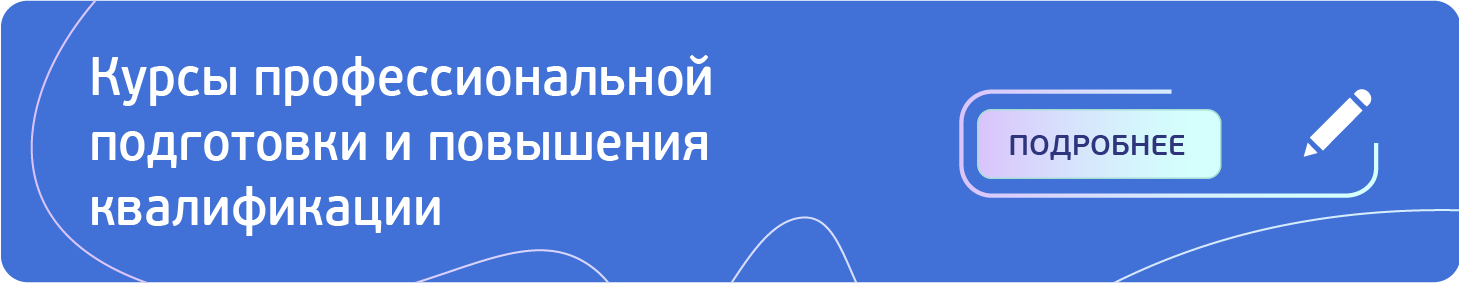 Курсы профессиональной подготовки и повышения квалификации

ПОДРОБНЕЕ